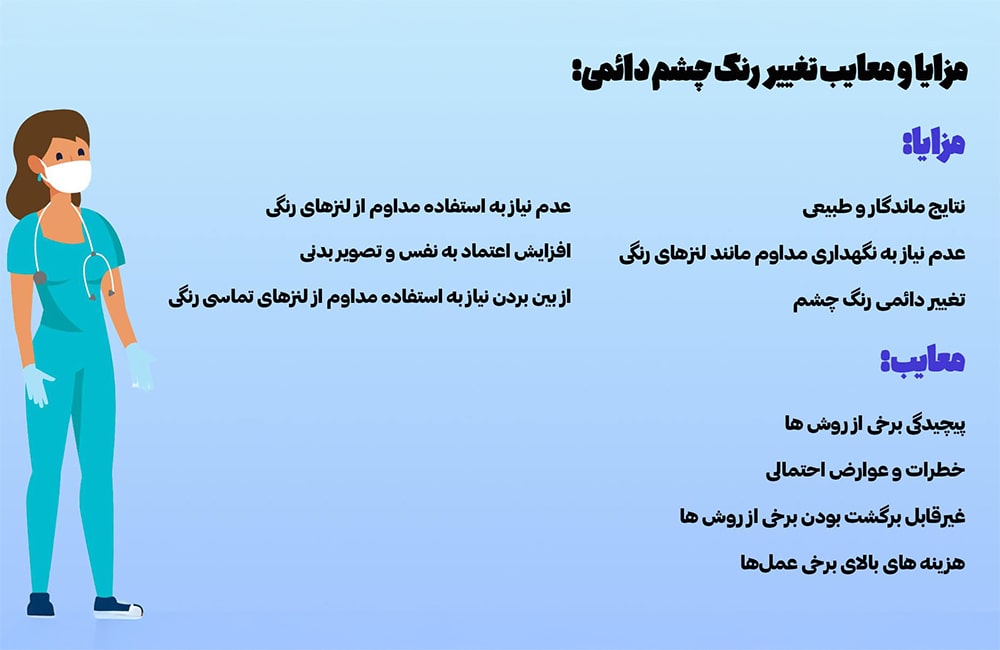 مزایا و معایب تغییر رنگ چشم دائمی:

مزایا:

نتایج ماندگار و طبیعی

عدم نیاز به نگهداری مداوم مانند لنزهای رنگی

تغییر دائمی رنگ چشم

عدم نیاز به استفاده مداوم از لنزهای رنگی

افزایش اعتماد به نفس و تصویر بدنی

از بین بردن نیاز به استفاده مداوم از لنزهای تماسی رنگی

معایب:

پیچیدگی برخی از روش ها

خطرات و عوارض احتمالی

غیرقابل برگشت بودن برخی از روش ها

هزینه های بالای برخی عمل‌ها